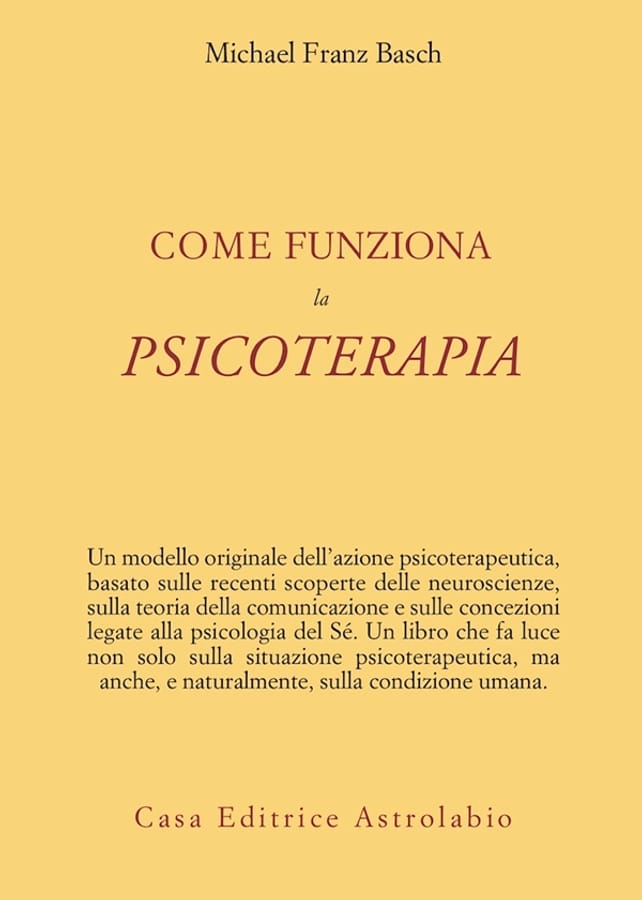 Michael Franz Basch

COME FUNZIONA
la
PSICOTERAPIA

Un modello originale dell'azione psicoterapeutica, basato sulle recenti scoperte delle neuroscienze, sulla teoria della comunicazione e sulle concezioni legate alla psicologia del Sé. Un libro che fa luce non solo sulla situazione psicoterapeutica, ma anche, e naturalmente, sulla condizione umana.

Casa Editrice Astrolabio